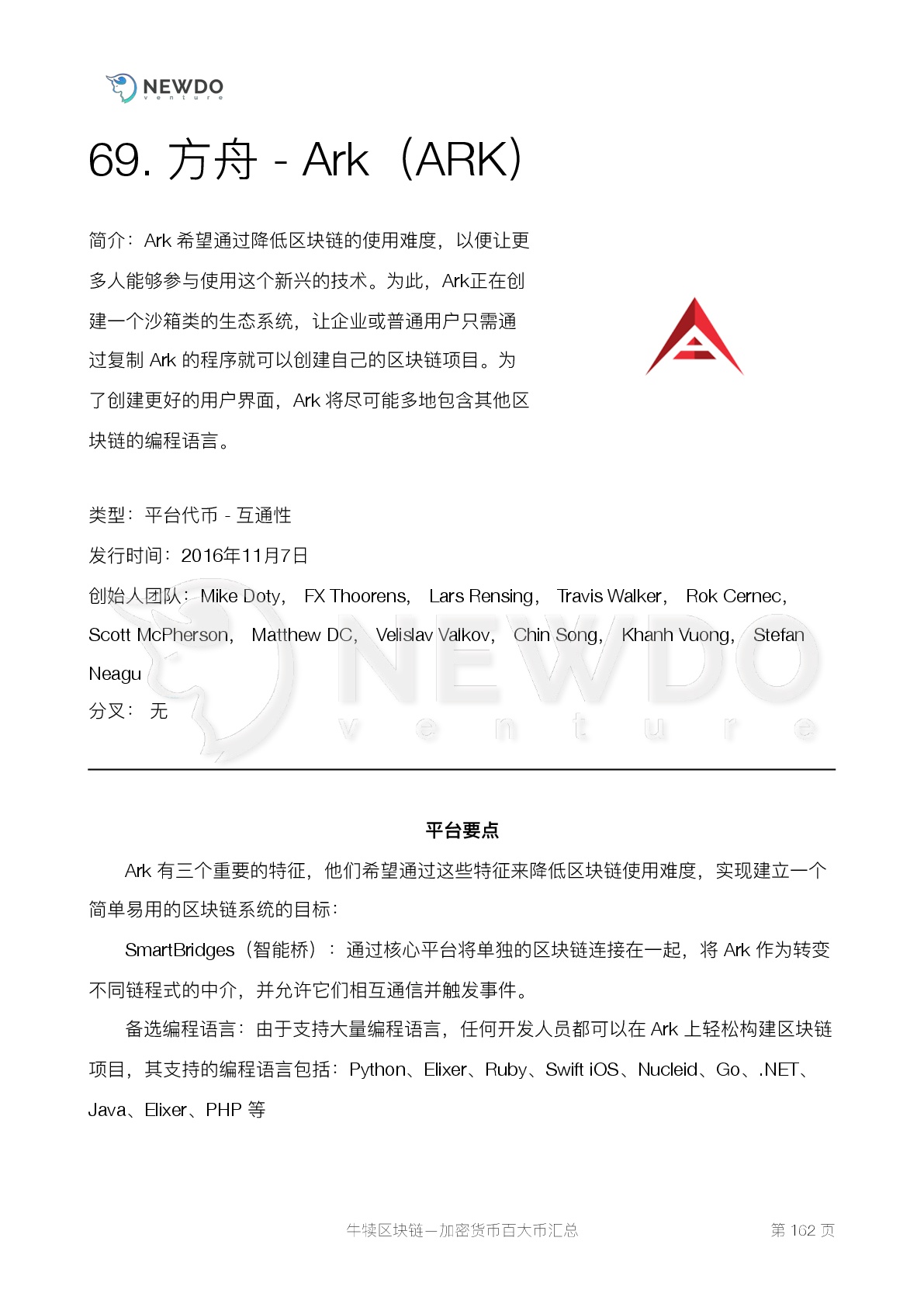 NEWDO
venture

69. 方舟 - Ark（ARK）

简介：Ark 希望通过降低区块链的使用难度，以便让更多人能够参与使用这个新兴的技术。为此，Ark正在创建一个沙箱类的生态系统，让企业或普通用户只需通过复制 Ark 的程序就可以创建自己的区块链项目。为了创建更好的用户界面，Ark 将尽可能多地包含其他区块链的编程语言。

类型：平台代币 - 互通性
发行时间：2016年11月7日
创始人团队：Mike Doty， FX Thoorens， Lars Rensing， Travis Walker， Rok Cernec， Scott McPherson， Matthew DC， Velislav Valkov， Chin Song， Khanh Vuong， Stefan Neagu
分叉： 无

NEWDO
venture

平台要点

Ark 有三个重要的特征，他们希望通过这些特征来降低区块链使用难度，实现建立一个简单易用的区块链系统的目标：

SmartBridges（智能桥）：通过核心平台将单独的区块链连接在一起，将 Ark 作为转变不同链程式的中介，并允许它们相互通信并触发事件。

备选编程语言：由于支持大量编程语言，任何开发人员都可以在 Ark 上轻松构建区块链项目，其支持的编程语言包括：Python、Elixer、Ruby、Swift iOS、Nucleid、Go、.NET、Java、Elixer、PHP 等

牛犊区块链—加密货币百大币汇总
第 162 页